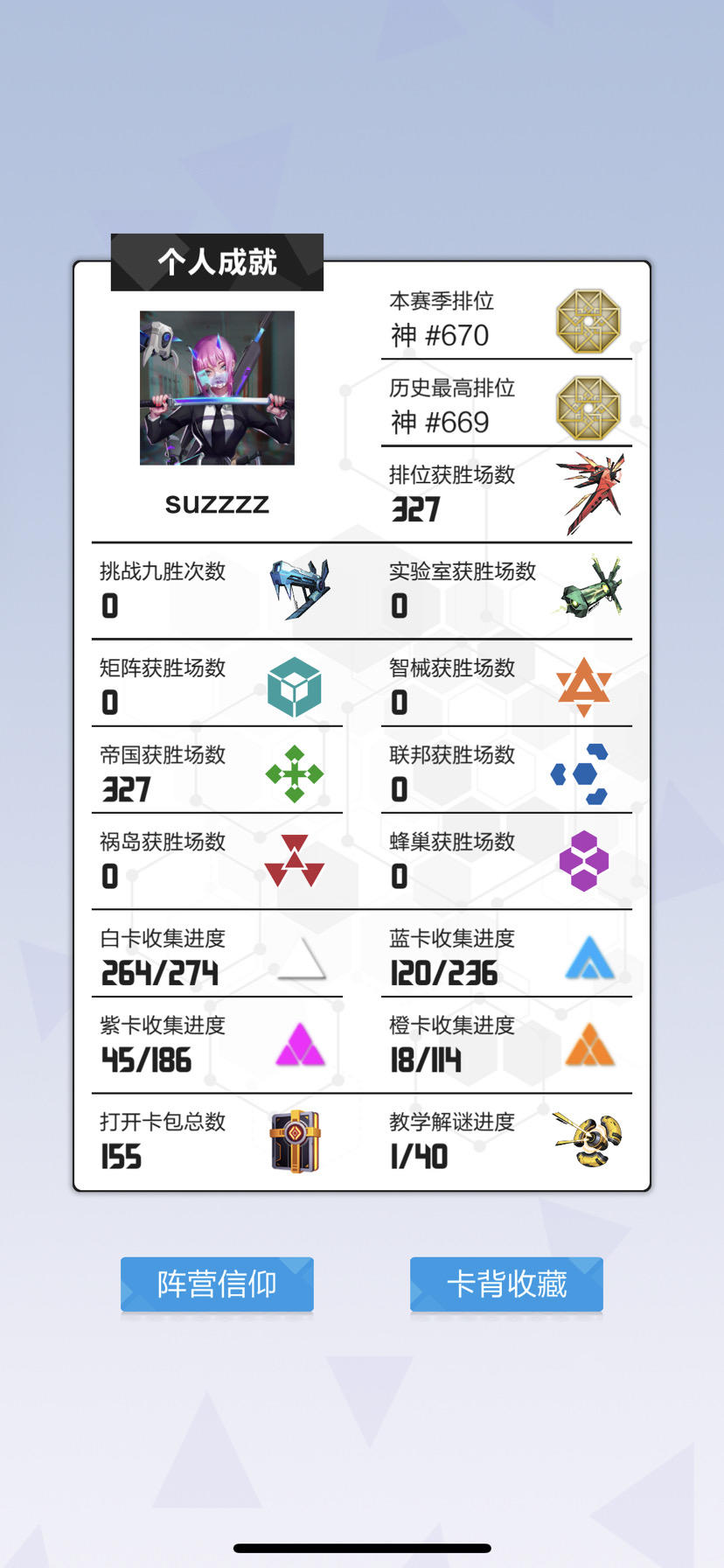 个人成就

suzzzz

本赛季排位
神 #670

历史最高排位
神 #669

排位获胜场数
327

挑战九胜次数
0

实验室获胜场数
0

矩阵获胜场数
0

智械获胜场数
0

帝国获胜场数
327

联邦获胜场数
0

祸岛获胜场数
0

蜂巢获胜场数
0

白卡收集进度
264/274

蓝卡收集进度
120/236

紫卡收集进度
45/186

橙卡收集进度
18/114

打开卡包总数
155

教学解谜进度
1/40

阵营信仰

卡背收藏